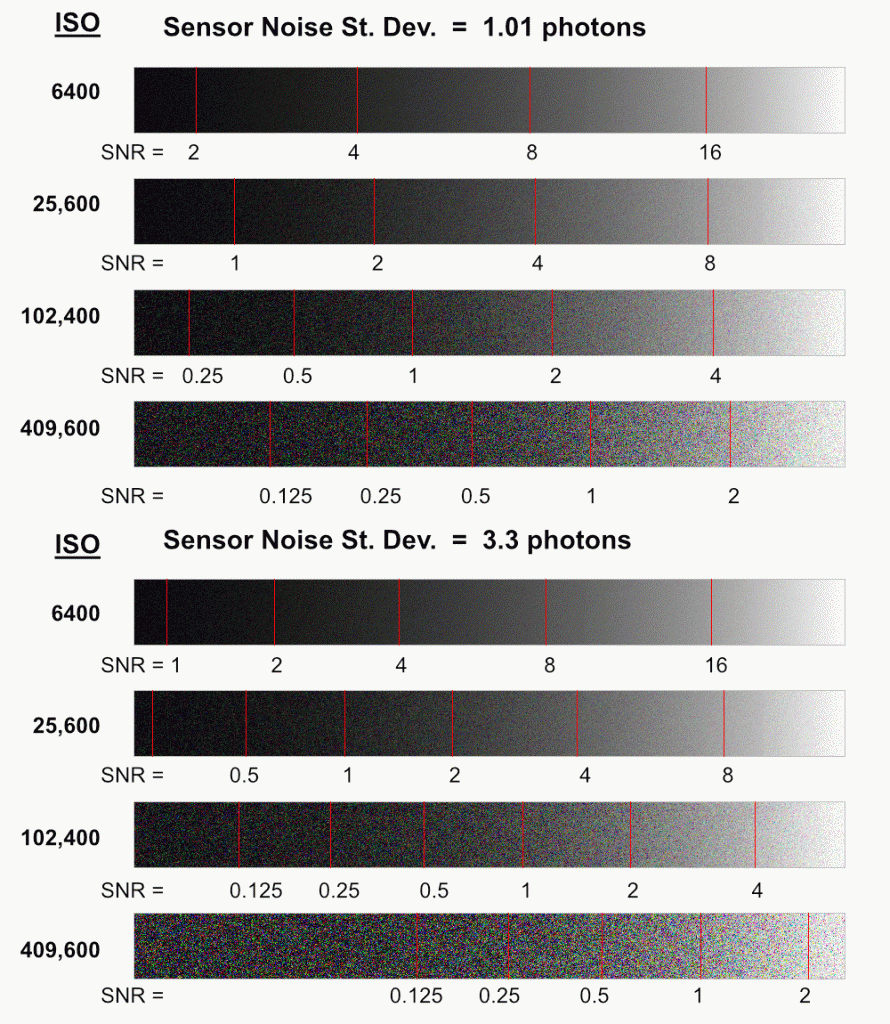 ISO Sensor Noise St. Dev. = 1.01 photons

6400
SNR = 2 4 8 16

25,600
SNR = 1 2 4 8

102,400
SNR = 0.25 0.5 1 2 4

409,600
SNR = 0.125 0.25 0.5 1 2

ISO Sensor Noise St. Dev. = 3.3 photons

6400
SNR = 1 2 4 8 16

25,600
SNR = 0.5 1 2 4 8

102,400
SNR = 0.125 0.25 0.5 1 2 4

409,600
SNR = 0.125 0.25 0.5 1 2